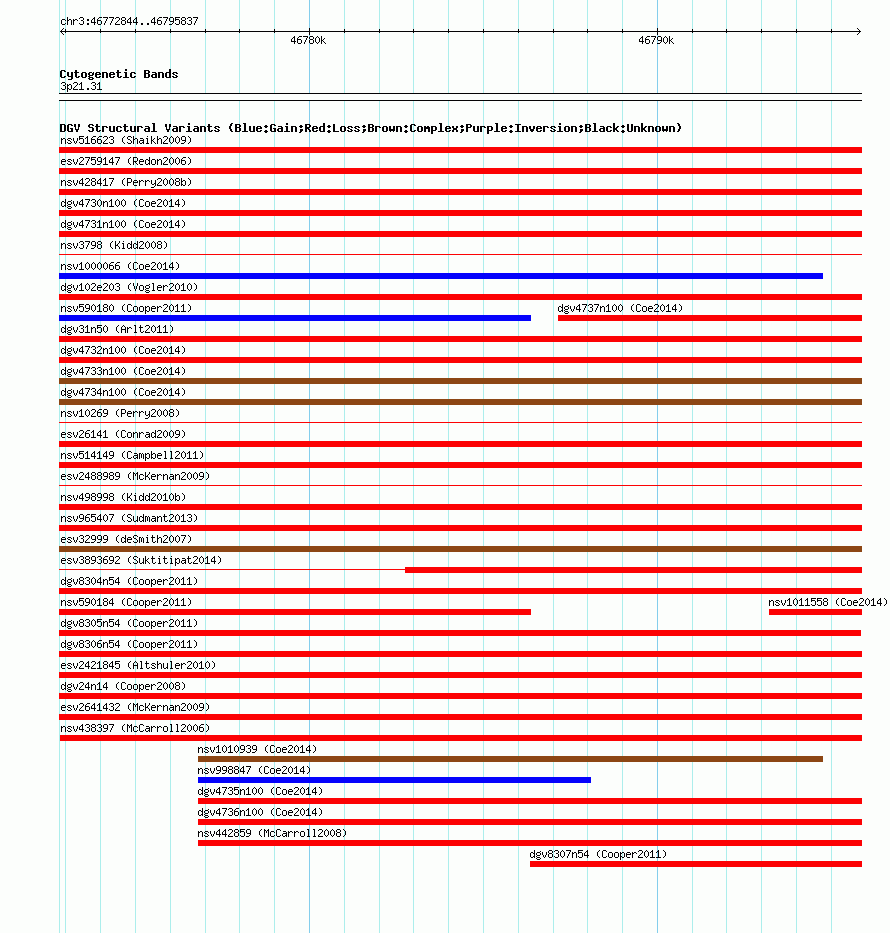 chr3:46772844..46795837

46780k

46790k

Cytogenetic Bands
3p21.31

DGV Structural Variants (Blue:Gain;Red:Loss;Brown:Complex;Purple:Inversion;Black:Unknown)
nsv516623 (Shaikh2009)
esv2759147 (Redon2006)
nsv428417 (Perry2008b)
dgv4730n100 (Coe2014)
dgv4731n100 (Coe2014)
nsv3798 (Kidd2008)
nsv1000066 (Coe2014)
dgv102e203 (Vogler2010)
nsv590180 (Cooper2011)
dgv4737n100 (Coe2014)
dgv31n50 (Arlt2011)
dgv4732n100 (Coe2014)
dgv4733n100 (Coe2014)
dgv4734n100 (Coe2014)
nsv10269 (Perry2008)
esv26141 (Conrad2009)
nsv514149 (Campbell2011)
esv2488989 (McKernan2009)
nsv498998 (Kidd2010b)
nsv965407 (Sudmant2013)
esv32999 (deSmith2007)
esv3893692 (Suktitipat2014)
dgv8304n54 (Cooper2011)
nsv590184 (Cooper2011)
nsv1011558 (Coe2014)
dgv8305n54 (Cooper2011)
dgv8306n54 (Cooper2011)
esv2421845 (Altshuler2010)
dgv24n14 (Cooper2008)
esv2641432 (McKernan2009)
nsv438397 (McCarroll2006)
nsv1010939 (Coe2014)
nsv998847 (Coe2014)
dgv4735n100 (Coe2014)
dgv4736n100 (Coe2014)
nsv442859 (McCarroll2008)
dgv8307n54 (Cooper2011)